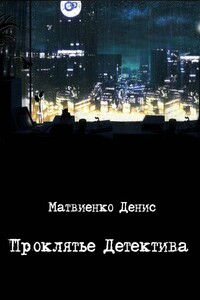 Матвиенко Денис

Проклятье Детектива